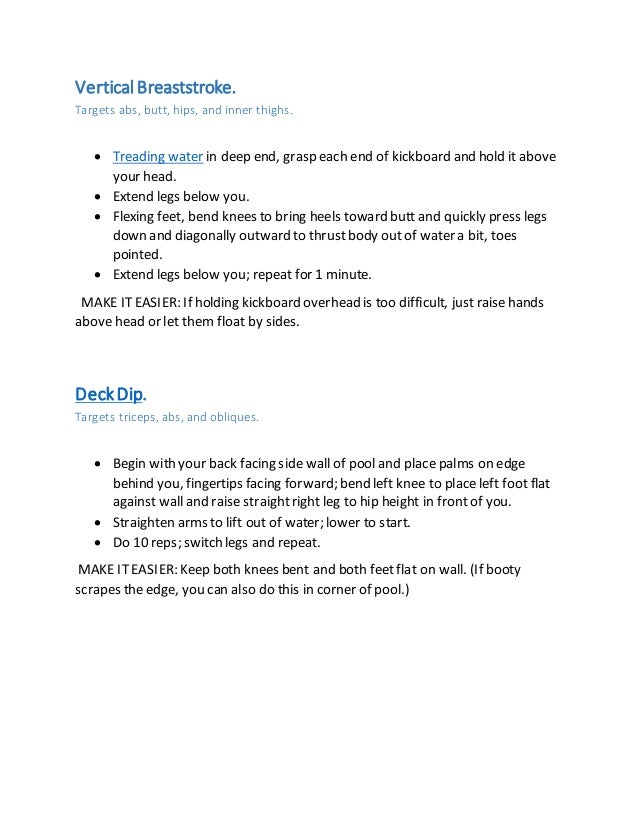 Vertical Breaststroke.

Targets abs, butt, hips, and inner thighs.

- Treading water in deep end, grasp each end of kickboard and hold it above your head.
- Extend legs below you.
- Flexing feet, bend knees to bring heels toward butt and quickly press legs down and diagonally outward to thrust body out of water a bit, toes pointed.
- Extend legs below you; repeat for 1 minute.

MAKE IT EASIER: If holding kickboard overhead is too difficult, just raise hands above head or let them float by sides.

Deck Dip.

Targets triceps, abs, and obliques.

- Begin with your back facing side wall of pool and place palms on edge behind you, fingertips facing forward; bend left knee to place left foot flat against wall and raise straight right leg to hip height in front of you.
- Straighten arms to lift out of water; lower to start.
- Do 10 reps; switch legs and repeat.

MAKE IT EASIER: Keep both knees bent and both feet flat on wall. (If booty scrapes the edge, you can also do this in corner of pool.)